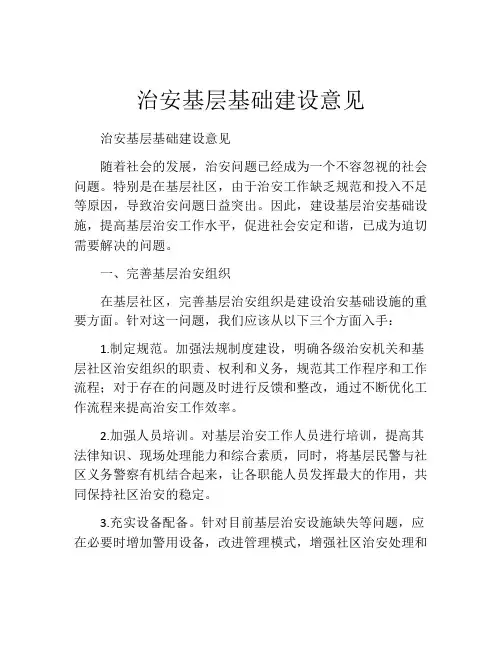 治安基层基础建设意见

治安基层基础建设意见

随着社会的发展，治安问题已经成为一个不容忽视的社会问题。特别是在基层社区，由于治安工作缺乏规范和投入不足等原因，导致治安问题日益突出。因此，建设基层治安基础设施，提高基层治安工作水平，促进社会安定和谐，已成为迫切需要解决的问题。

一、完善基层治安组织

在基层社区，完善基层治安组织是建设治安基础设施的重要方面。针对这一问题，我们应该从以下三个方面入手：

1.制定规范。加强法规制度建设，明确各级治安机关和基层社区治安组织的职责、权利和义务，规范其工作程序和工作流程；对于存在的问题及时进行反馈和整改，通过不断优化工作流程来提高治安工作效率。

2.加强人员培训。对基层治安工作人员进行培训，提高其法律知识、现场处理能力和综合素质，同时，将基层民警与社区义务警察有机结合起来，让各职能人员发挥最大的作用，共同保持社区治安的稳定。

3.充实设备配备。针对目前基层治安设施缺失等问题，应在必要时增加警用设备，改进管理模式，增强社区治安处理和